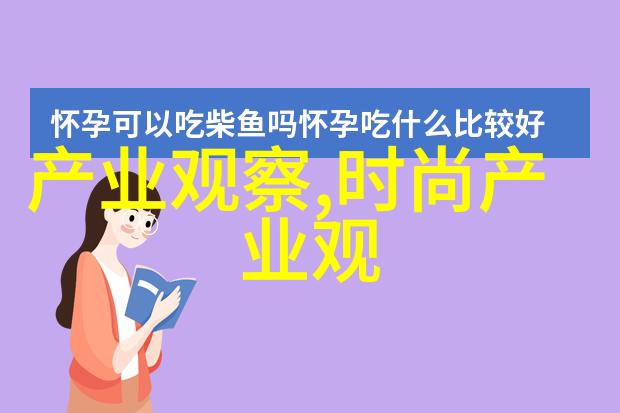 怀孕可以吃柴鱼吗怀孕吃什么比较好

产业观察,时尚产业观